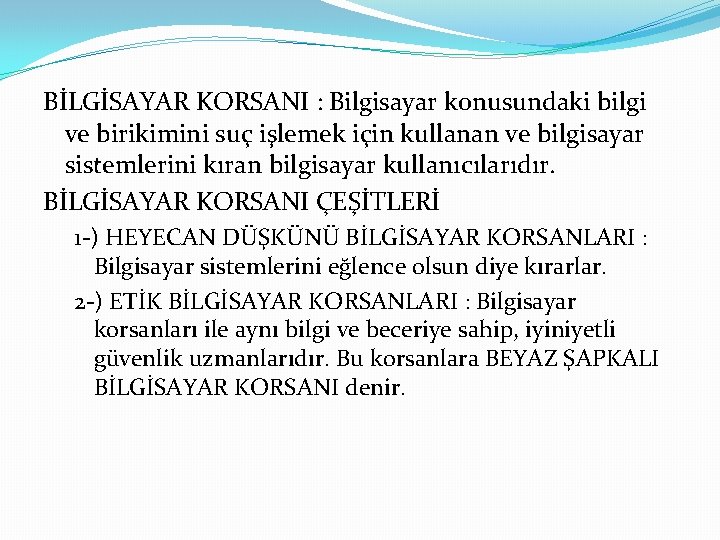 BİLGİSAYAR KORSANI : Bilgisayar konusundaki bilgi ve birikimini suç işlemek için kullanan ve bilgisayar sistemlerini kıran bilgisayar kullanıcılarıdır.

BİLGİSAYAR KORSANI ÇEŞİTLERİ

1-) HEYECAN DÜŞKÜNÜ BİLGİSAYAR KORSANLARI : Bilgisayar sistemlerini eğlence olsun diye kırarlar.

2-) ETİK BİLGİSAYAR KORSANLARI : Bilgisayar korsanları ile aynı bilgi ve beceriye sahip, iyiniyetli güvenlik uzmanlarıdır. Bu korsanlara BEYAZ ŞAPKALI BİLGİSAYAR KORSANI denir.